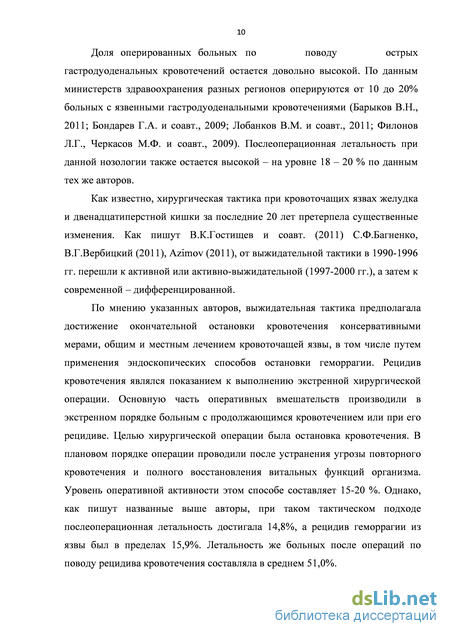 10

Доля оперированных больных по поводу острых гастродуоденальных кровотечений остается довольно высокой. По данным министерств здравоохранения разных регионов оперируются от 10 до 20% больных с язвенными гастродуоденальными кровотечениями (Барыков В.Н., 2011; Бондарев Г.А. и соавт., 2009; Лобанков В.М. и соавт., 2011; Филонов Л.Г., Черкасов М.Ф. и соавт., 2009). Послеоперационная летальность при данной нозологии также остается высокой – на уровне 18 – 20 % по данным тех же авторов.

Как известно, хирургическая тактика при кровоточащих язвах желудка и двенадцатиперстной кишки за последние 20 лет претерпела существенные изменения. Как пишут В.К.Гостищев и соавт. (2011) С.Ф.Багненко, В.Г.Вербицкий (2011), Azimov (2011), от выжидательной тактики в 1990-1996 гг. перешли к активной или активно-выжидательной (1997-2000 гг.), а затем к современной – дифференцированной.

По мнению указанных авторов, выжидательная тактика предполагала достижение окончательной остановки кровотечения консервативными мерами, общим и местным лечением кровоточащей язвы, в том числе путем применения эндоскопических способов остановки геморрагии. Рецидив кровотечения являлся показанием к выполнению экстренной хирургической операции. Основную часть оперативных вмешательств производили в экстренном порядке больным с продолжающимся кровотечением или при его рецидиве. Целью хирургической операции была остановка кровотечения. В плановом порядке операции проводили после устранения угрозы повторного кровотечения и полного восстановления витальных функций организма. Уровень оперативной активности этом способе составляет 15-20 %. Однако, как пишут названные выше авторы, при таком тактическом подходе послеоперационная летальность достигала 14,8%, а рецидив геморрагии из язвы был в пределах 15,9%. Летальность же больных после операций по поводу рецидива кровотечения составляла в среднем 51,0%.

dsLib.net
библиотека диссертаций